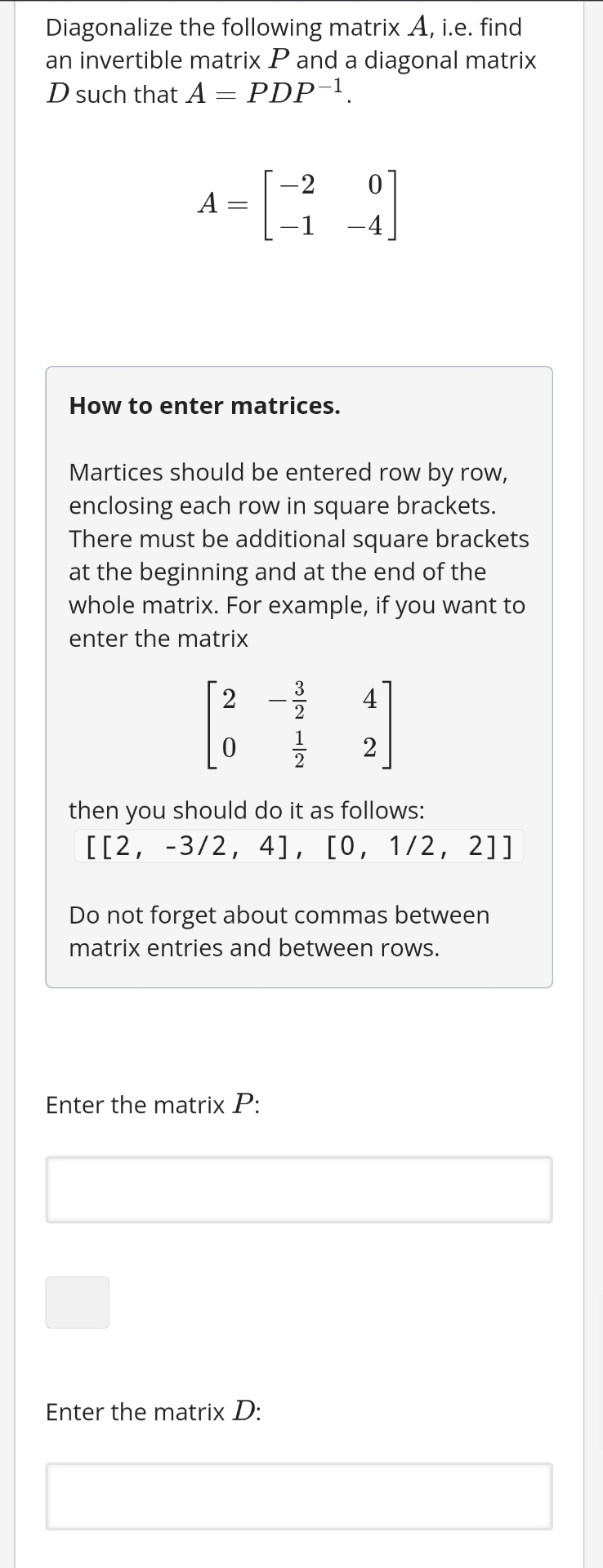 Diagonalize the following matrix $A$, i.e. find an invertible matrix $P$ and a diagonal matrix $D$ such that $A = PDP^{-1}$.

$A = \begin{bmatrix} -2 & 0 \\ -1 & -4 \end{bmatrix}$

How to enter matrices.

Martices should be entered row by row, enclosing each row in square brackets. There must be additional square brackets at the beginning and at the end of the whole matrix. For example, if you want to enter the matrix

$\begin{bmatrix} 2 & -\frac{3}{2} & 4 \\ 0 & \frac{1}{2} & 2 \end{bmatrix}$

then you should do it as follows:
[[2, -3/2, 4], [0, 1/2, 2]]

Do not forget about commas between matrix entries and between rows.

Enter the matrix $P$:

Enter the matrix $D$: